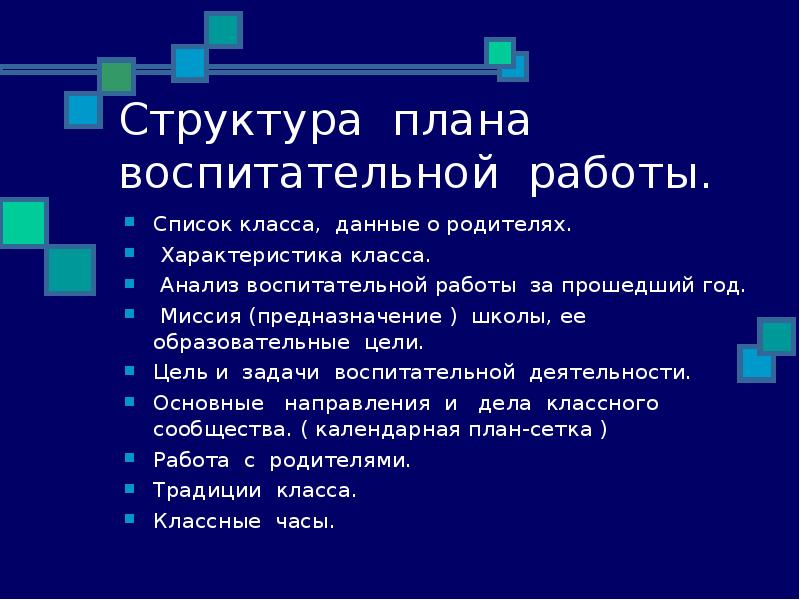 Структура плана воспитательной работы.

- Список класса, данные о родителях.
- Характеристика класса.
- Анализ воспитательной работы за прошедший год.
- Миссия (предназначение ) школы, ее образовательные цели.
- Цель и задачи воспитательной деятельности.
- Основные направления и дела классного сообщества. ( календарная план-сетка )
- Работа с родителями.
- Традиции класса.
- Классные часы.